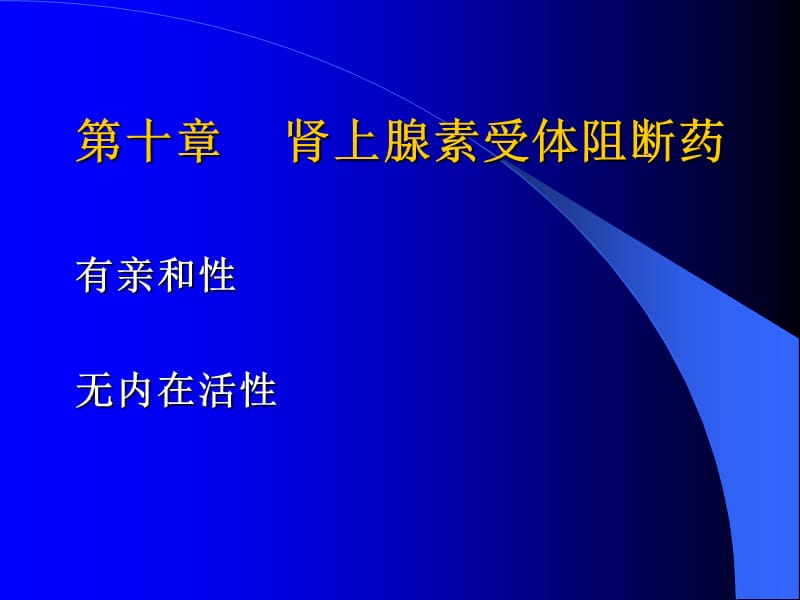 第十章　肾上腺素受体阻断药

有亲和性

无内在活性